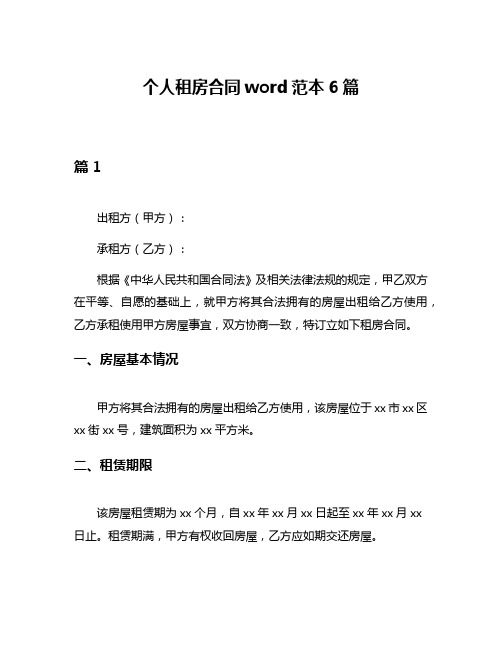 个人租房合同 word 范本 6 篇

篇 1

出租方（甲方）：

承租方（乙方）：

根据《中华人民共和国合同法》及相关法律法规的规定，甲乙双方在平等、自愿的基础上，就甲方将其合法拥有的房屋出租给乙方使用，乙方承租使用甲方房屋事宜，双方协商一致，特订立如下租房合同。

一、房屋基本情况

甲方将其合法拥有的房屋出租给乙方使用，该房屋位于 xx 市 xx 区 xx 街 xx 号，建筑面积为 xx 平方米。

二、租赁期限

该房屋租赁期为 xx 个月，自 xx 年 xx 月 xx 日起至 xx 年 xx 月 xx 日止。租赁期满，甲方有权收回房屋，乙方应如期交还房屋。